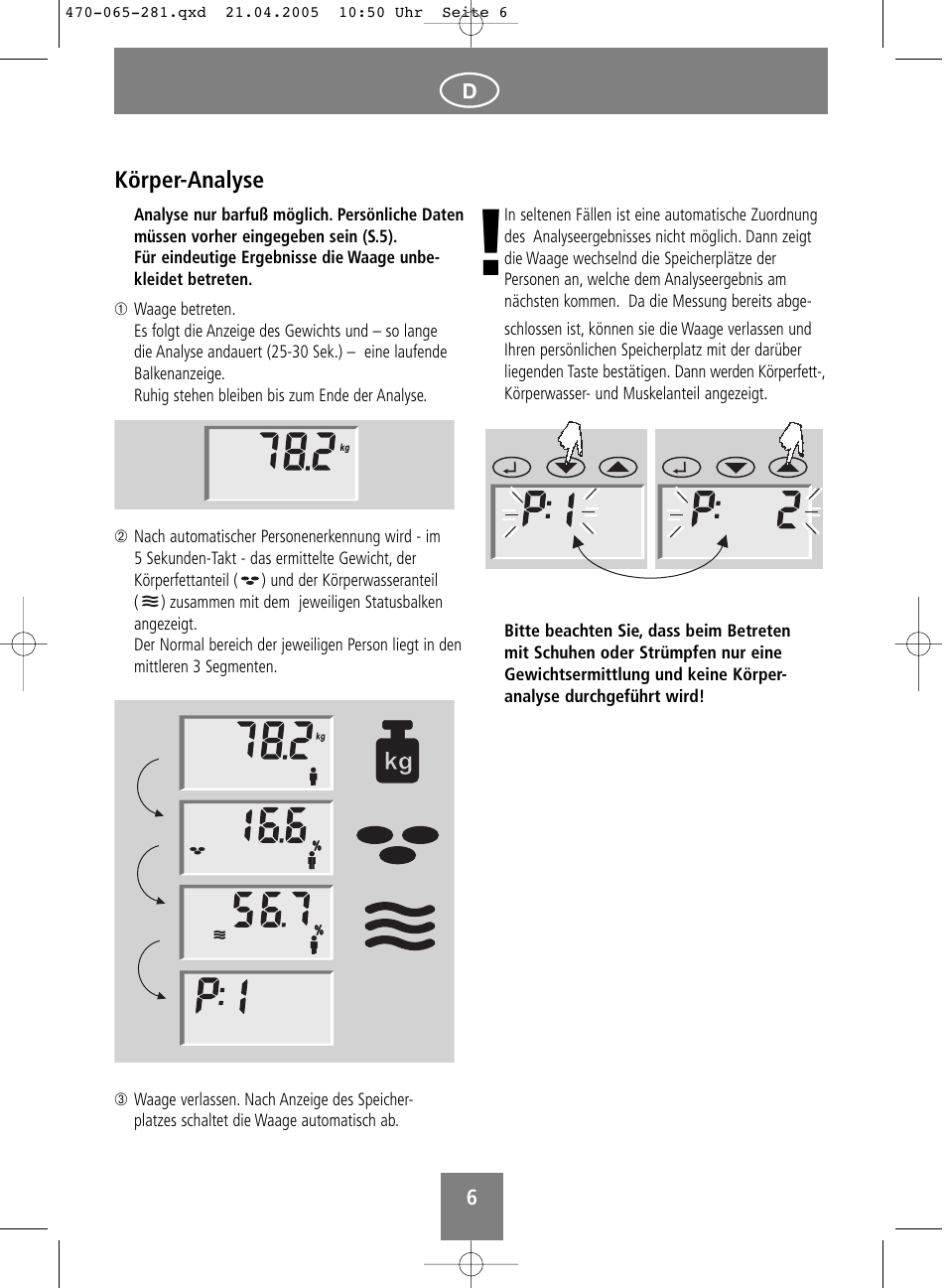 470-065-281.qxd 21.04.2005 10:50 Uhr Seite 6

D

Körper-Analyse

Analyse nur barfuß möglich. Persönliche Daten müssen vorher eingegeben sein (S.5).
Für eindeutige Ergebnisse die Waage unbekleidet betreten.

① Waage betreten.
Es folgt die Anzeige des Gewichts und – so lange die Analyse andauert (25-30 Sek.) – eine laufende Balkenanzeige.
Ruhig stehen bleiben bis zum Ende der Analyse.

78.2 kg

② Nach automatischer Personenerkennung wird - im 5 Sekunden-Takt - das ermittelte Gewicht, der Körperfettanteil ( ) und der Körperwasseranteil ( ) zusammen mit dem jeweiligen Statusbalken angezeigt.
Der Normal bereich der jeweiligen Person liegt in den mittleren 3 Segmenten.

78.2 kg

kg

16.6 %

56.7 %

P: 1

③ Waage verlassen. Nach Anzeige des Speicherplatzes schaltet die Waage automatisch ab.

!

In seltenen Fällen ist eine automatische Zuordnung des Analyseergebnisses nicht möglich. Dann zeigt die Waage wechselnd die Speicherplätze der Personen an, welche dem Analyseergebnis am nächsten kommen. Da die Messung bereits abgeschlossen ist, können sie die Waage verlassen und Ihren persönlichen Speicherplatz mit der darüber liegenden Taste bestätigen. Dann werden Körperfett-, Körperwasser- und Muskelanteil angezeigt.

P: 1

P: 2

Bitte beachten Sie, dass beim Betreten mit Schuhen oder Strümpfen nur eine Gewichtsermittlung und keine Körperanalyse durchgeführt wird!

6